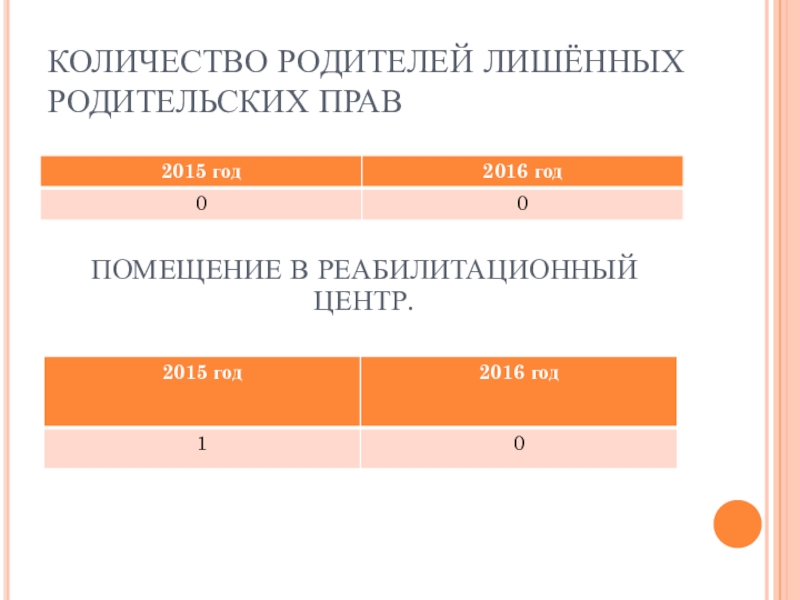 КОЛИЧЕСТВО РОДИТЕЛЕЙ ЛИШЁННЫХ РОДИТЕЛЬСКИХ ПРАВ

| 2015 год | 2016 год |
|---|---|
| 0 | 0 |

ПОМЕЩЕНИЕ В РЕАБИЛИТАЦИОННЫЙ ЦЕНТР.

| 2015 год | 2016 год |
|---|---|
| 1 | 0 |